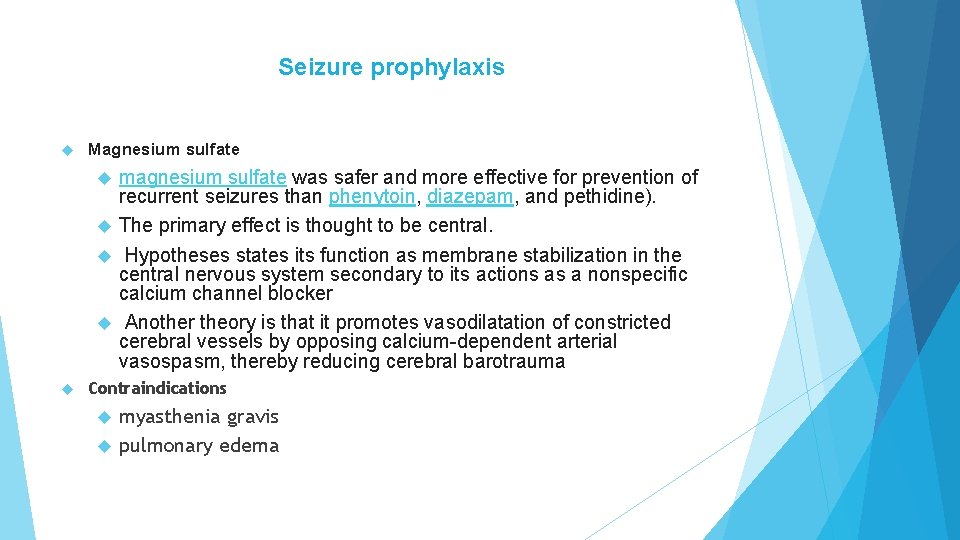 Seizure prophylaxis

Magnesium sulfate

magnesium sulfate was safer and more effective for prevention of recurrent seizures than phenytoin, diazepam, and pethidine).

The primary effect is thought to be central.

Hypotheses states its function as membrane stabilization in the central nervous system secondary to its actions as a nonspecific calcium channel blocker

Another theory is that it promotes vasodilatation of constricted cerebral vessels by opposing calcium-dependent arterial vasospasm, thereby reducing cerebral barotrauma

Contraindications

myasthenia gravis

pulmonary edema